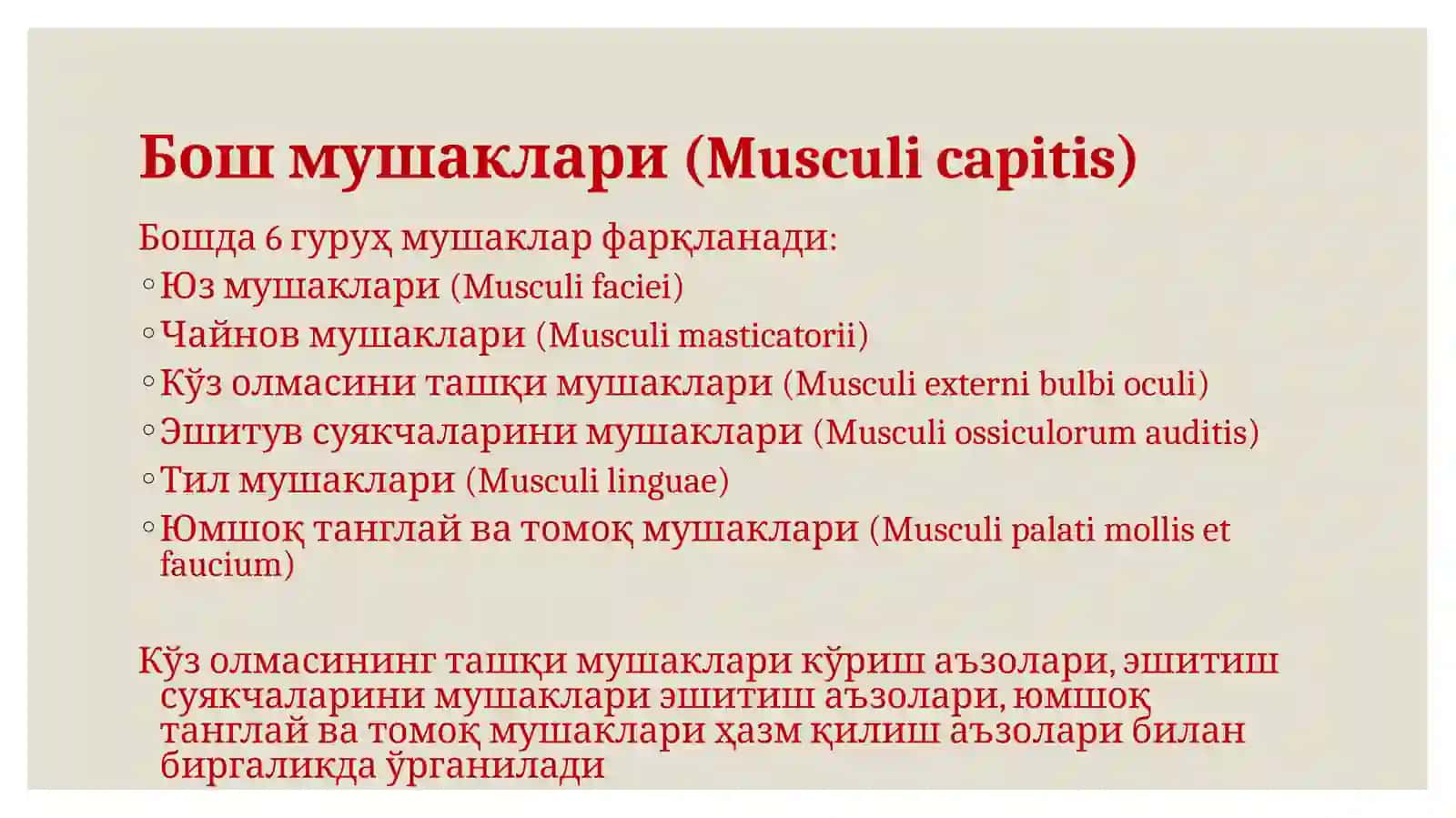 Бош мушаклари (Musculi capitis)

Бошда 6 гуруҳ мушаклар фарқланади:

◦ Юз мушаклари (Musculi faciei)
◦ Чайнов мушаклари (Musculi masticatorii)
◦ Кўз олмасини ташқи мушаклари (Musculi externi bulbi oculi)
◦ Эшитув суякчаларини мушаклари (Musculi ossiculorum auditis)
◦ Тил мушаклари (Musculi linguae)
◦ Юмшоқ танглай ва томоқ мушаклари (Musculi palati mollis et faucium)

Кўз олмасининг ташқи мушаклари кўриш аъзолари, эшитиш суякчаларини мушаклари эшитиш аъзолари, юмшоқ танглай ва томоқ мушаклари ҳазм қилиш аъзолари билан биргаликда ўрганилади